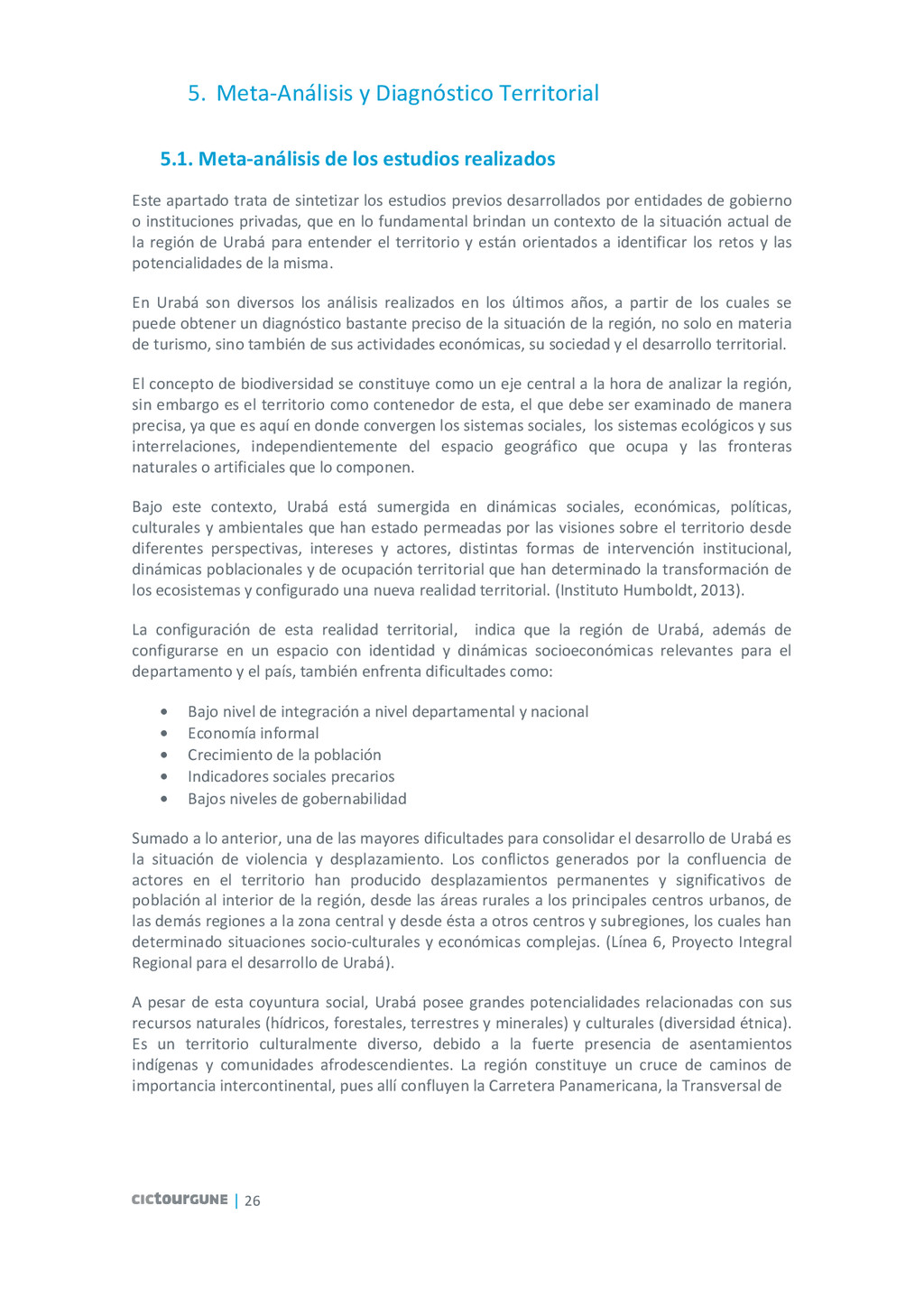 5. Meta-Análisis y Diagnóstico Territorial

5.1. Meta-análisis de los estudios realizados

Este apartado trata de sintetizar los estudios previos desarrollados por entidades de gobierno o instituciones privadas, que en lo fundamental brindan un contexto de la situación actual de la región de Urabá para entender el territorio y están orientados a identificar los retos y las potencialidades de la misma.

En Urabá son diversos los análisis realizados en los últimos años, a partir de los cuales se puede obtener un diagnóstico bastante preciso de la situación de la región, no solo en materia de turismo, sino también de sus actividades económicas, su sociedad y el desarrollo territorial.

El concepto de biodiversidad se constituye como un eje central a la hora de analizar la región, sin embargo es el territorio como contenedor de esta, el que debe ser examinado de manera precisa, ya que es aquí en donde convergen los sistemas sociales, los sistemas ecológicos y sus interrelaciones, independientemente del espacio geográfico que ocupa y las fronteras naturales o artificiales que lo componen.

Bajo este contexto, Urabá está sumergida en dinámicas sociales, económicas, políticas, culturales y ambientales que han estado permeadas por las visiones sobre el territorio desde diferentes perspectivas, intereses y actores, distintas formas de intervención institucional, dinámicas poblacionales y de ocupación territorial que han determinado la transformación de los ecosistemas y configurado una nueva realidad territorial. (Instituto Humboldt, 2013).

La configuración de esta realidad territorial, indica que la región de Urabá, además de configurarse en un espacio con identidad y dinámicas socioeconómicas relevantes para el departamento y el país, también enfrenta dificultades como:

• Bajo nivel de integración a nivel departamental y nacional
• Economía informal
• Crecimiento de la población
• Indicadores sociales precarios
• Bajos niveles de gobernabilidad

Sumado a lo anterior, una de las mayores dificultades para consolidar el desarrollo de Urabá es la situación de violencia y desplazamiento. Los conflictos generados por la confluencia de actores en el territorio han producido desplazamientos permanentes y significativos de población al interior de la región, desde las áreas rurales a los principales centros urbanos, de las demás regiones a la zona central y desde ésta a otros centros y subregiones, los cuales han determinado situaciones socio-culturales y económicas complejas. (Línea 6, Proyecto Integral Regional para el desarrollo de Urabá).

A pesar de esta coyuntura social, Urabá posee grandes potencialidades relacionadas con sus recursos naturales (hídricos, forestales, terrestres y minerales) y culturales (diversidad étnica). Es un territorio culturalmente diverso, debido a la fuerte presencia de asentamientos indígenas y comunidades afrodescendientes. La región constituye un cruce de caminos de importancia intercontinental, pues allí confluyen la Carretera Panamericana, la Transversal de

cictourGUNE | 26